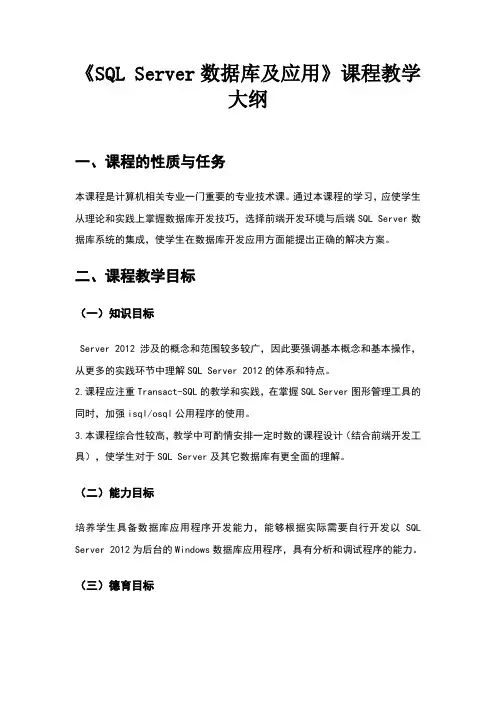 《SQL Server 数据库及应用》课程教学大纲

一、课程的性质与任务

本课程是计算机相关专业一门重要的专业技术课。通过本课程的学习，应使学生从理论和实践上掌握数据库开发技巧，选择前端开发环境与后端 SQL Server 数据库系统的集成，使学生在数据库开发应用方面能提出正确的解决方案。

二、课程教学目标

（一）知识目标

Server 2012 涉及的概念和范围较多较广，因此要强调基本概念和基本操作，从更多的实践环节中理解 SQL Server 2012 的体系和特点。

2.课程应注重 Transact-SQL 的教学和实践，在掌握 SQL Server 图形管理工具的同时，加强 isql/osql 公用程序的使用。

3.本课程综合性较高，教学中可酌情安排一定时数的课程设计（结合前端开发工具），使学生对于 SQL Server 及其它数据库有更全面的理解。

（二）能力目标

培养学生具备数据库应用程序开发能力，能够根据实际需要自行开发以 SQL Server 2012 为后台的 Windows 数据库应用程序，具有分析和调试程序的能力。

（三）德育目标